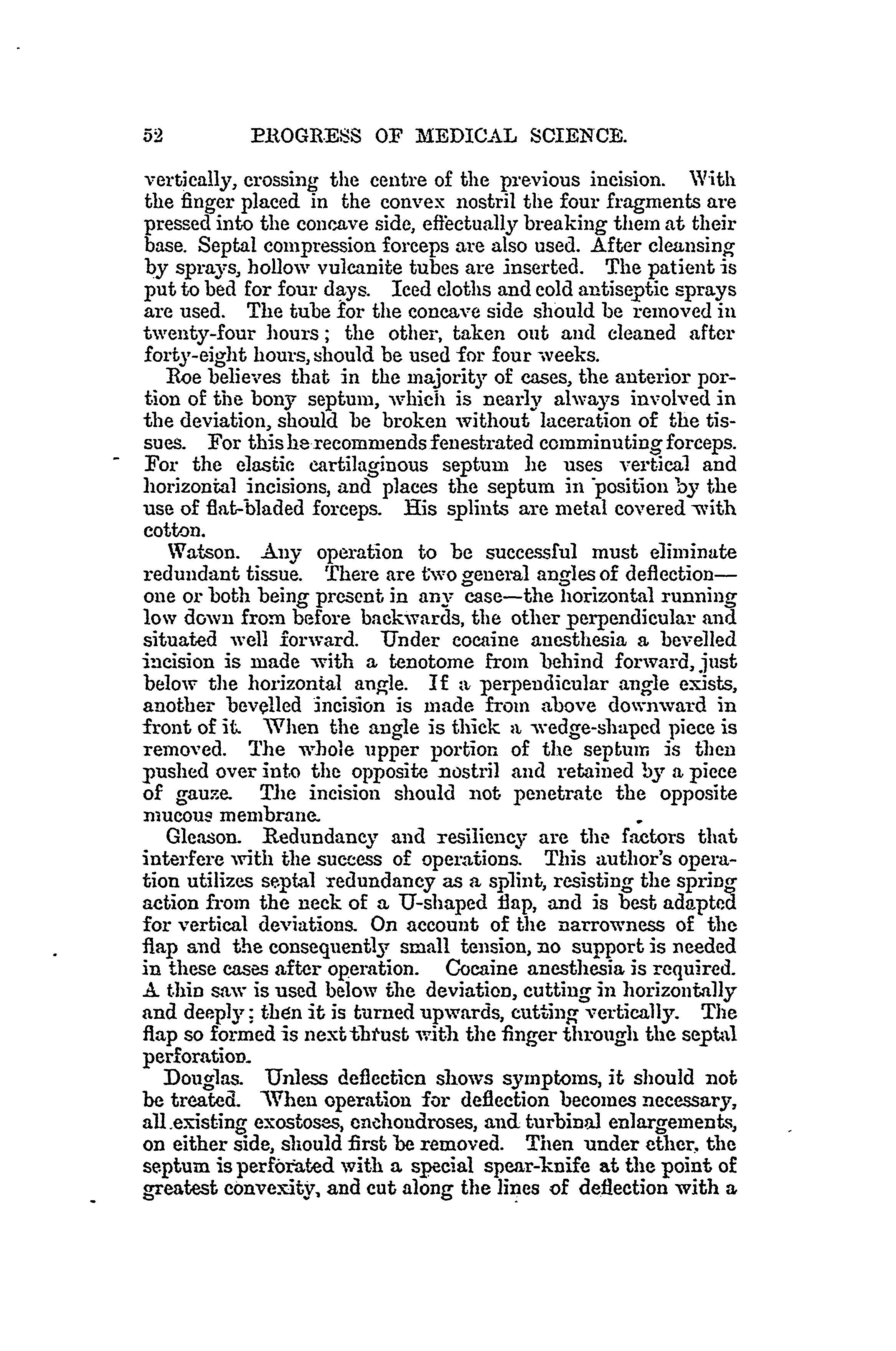 52 PROGRESS OF MEDICAL SCIENCE.

vertically, crossing the centre of the previous incision. With the finger placed in the convex nostril the four fragments are pressed into the concave side, effectually breaking them at their base. Septal compression forceps are also used. After cleansing by sprays, hollow vulcanite tubes are inserted. The patient is put to bed for four days. Iced cloths and cold antiseptic sprays are used. The tube for the concave side should be removed in twenty-four hours; the other, taken out and cleaned after forty-eight hours, should be used for four weeks.

Roe believes that in the majority of cases, the anterior portion of the bony septum, which is nearly always involved in the deviation, should be broken without laceration of the tissues. For this he recommends fenestrated comminuting forceps. For the elastic cartilaginous septum he uses vertical and horizontal incisions, and places the septum in position by the use of flat-bladed forceps. His splints are metal covered with cotton.

Watson. Any operation to be successful must eliminate redundant tissue. There are two general angles of deflection—one or both being present in any case—the horizontal running low down from before backwards, the other perpendicular and situated well forward. Under cocaine anesthesia a bevelled incision is made with a tenotome from behind forward, just below the horizontal angle. If a perpendicular angle exists, another bevelled incision is made from above downward in front of it. When the angle is thick a wedge-shaped piece is removed. The whole upper portion of the septum is then pushed over into the opposite nostril and retained by a piece of gauze. The incision should not penetrate the opposite mucous membrane.

Gleason. Redundancy and resiliency are the factors that interfere with the success of operations. This author's operation utilizes septal redundancy as a splint, resisting the spring action from the neck of a U-shaped flap, and is best adapted for vertical deviations. On account of the narrowness of the flap and the consequently small tension, no support is needed in these cases after operation. Cocaine anesthesia is required. A thin saw is used below the deviation, cutting in horizontally and deeply; then it is turned upwards, cutting vertically. The flap so formed is next thrust with the finger through the septal perforation.

Douglas. Unless deflection shows symptoms, it should not be treated. When operation for deflection becomes necessary, all existing exostoses, enchondroses, and turbinal enlargements, on either side, should first be removed. Then under ether, the septum is perforated with a special spear-knife at the point of greatest convexity, and cut along the lines of deflection with a